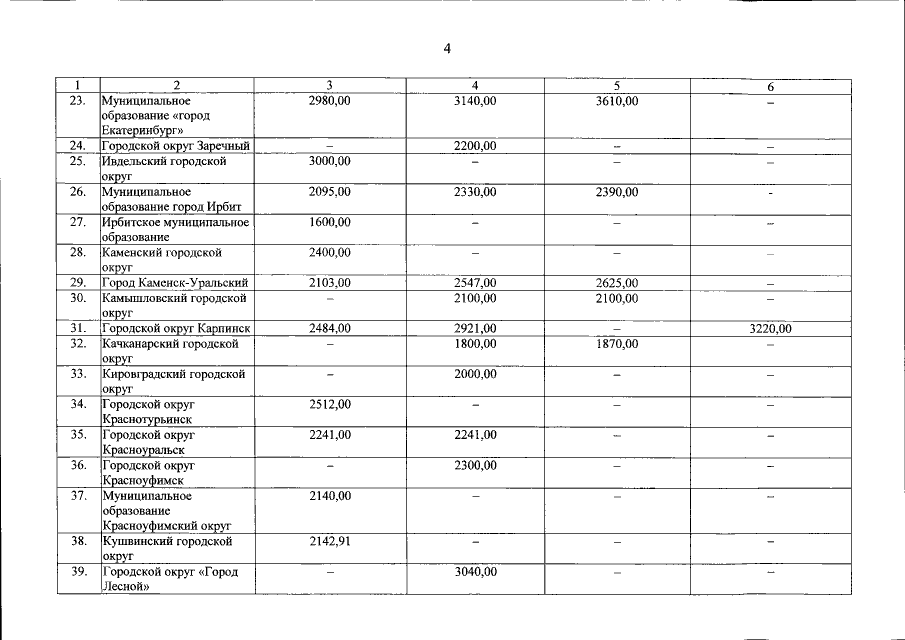 4

| 1 | 2 | 3 | 4 | 5 | 6 |
|---|---|---|---|---|---|
| 23. | Муниципальное образование «город Екатеринбург» | 2980,00 | 3140,00 | 3610,00 | – |
| 24. | Городской округ Заречный | – | 2200,00 | – | – |
| 25. | Ивдельский городской округ | 3000,00 | – | – | – |
| 26. | Муниципальное образование город Ирбит | 2095,00 | 2330,00 | 2390,00 | - |
| 27. | Ирбитское муниципальное образование | 1600,00 | – | – | – |
| 28. | Каменский городской округ | 2400,00 | – | – | – |
| 29. | Город Каменск-Уральский | 2103,00 | 2547,00 | 2625,00 | – |
| 30. | Камышловский городской округ | – | 2100,00 | 2100,00 | – |
| 31. | Городской округ Карпинск | 2484,00 | 2921,00 | – | 3220,00 |
| 32. | Качканарский городской округ | – | 1800,00 | 1870,00 | – |
| 33. | Кировградский городской округ | – | 2000,00 | – | – |
| 34. | Городской округ Краснотурьинск | 2512,00 | – | – | – |
| 35. | Городской округ Красноуральск | 2241,00 | 2241,00 | – | – |
| 36. | Городской округ Красноуфимск | – | 2300,00 | – | – |
| 37. | Муниципальное образование Красноуфимский округ | 2140,00 | – | – | – |
| 38. | Кушвинский городской округ | 2142,91 | – | – | – |
| 39. | Городской округ «Город Лесной» | – | 3040,00 | – | – |